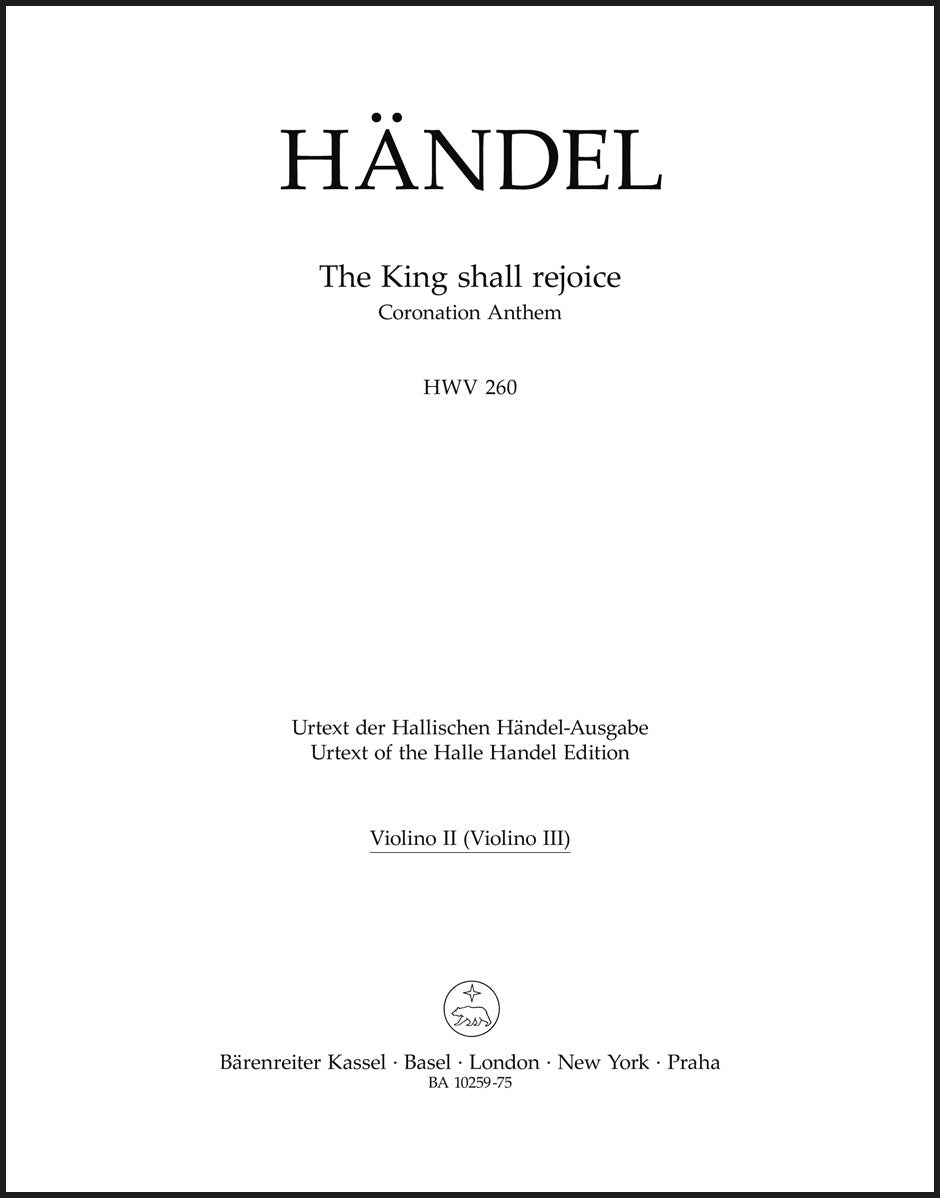 HÄNDEL

The King shall rejoice
Coronation Anthem

HWV 260

Urtext der Hallischen Händel-Ausgabe
Urtext of the Halle Handel Edition

Violino II (Violino III)

Bärenreiter Kassel · Basel · London · New York · Praha
BA 10259-75